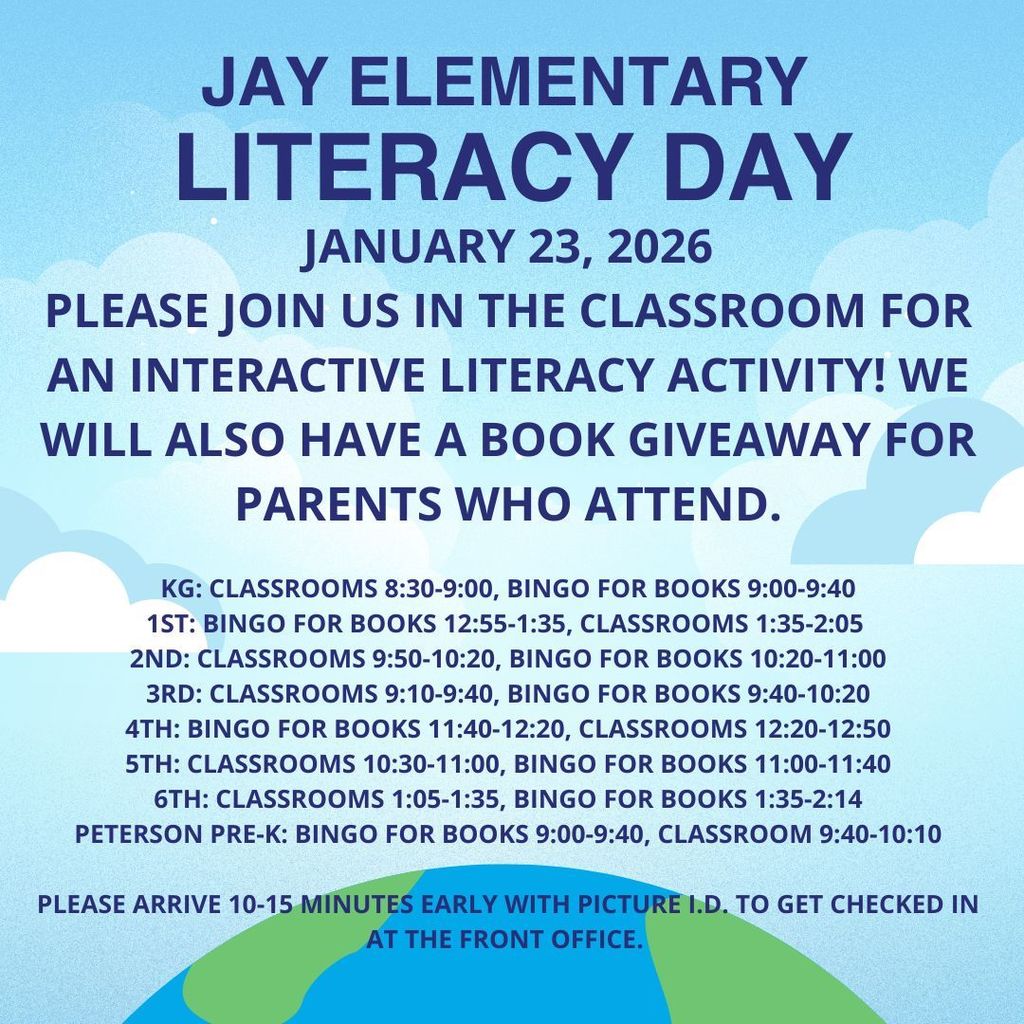 JAY ELEMENTARY
LITERACY DAY
JANUARY 23, 2026
PLEASE JOIN US IN THE CLASSROOM FOR AN INTERACTIVE LITERACY ACTIVITY! WE WILL ALSO HAVE A BOOK GIVEAWAY FOR PARENTS WHO ATTEND.

KG: CLASSROOMS 8:30-9:00, BINGO FOR BOOKS 9:00-9:40
1ST: BINGO FOR BOOKS 12:55-1:35, CLASSROOMS 1:35-2:05
2ND: CLASSROOMS 9:50-10:20, BINGO FOR BOOKS 10:20-11:00
3RD: CLASSROOMS 9:10-9:40, BINGO FOR BOOKS 9:40-10:20
4TH: BINGO FOR BOOKS 11:40-12:20, CLASSROOMS 12:20-12:50
5TH: CLASSROOMS 10:30-11:00, BINGO FOR BOOKS 11:00-11:40
6TH: CLASSROOMS 1:05-1:35, BINGO FOR BOOKS 1:35-2:14
PETERSON PRE-K: BINGO FOR BOOKS 9:00-9:40, CLASSROOM 9:40-10:10

PLEASE ARRIVE 10-15 MINUTES EARLY WITH PICTURE I.D. TO GET CHECKED IN AT THE FRONT OFFICE.